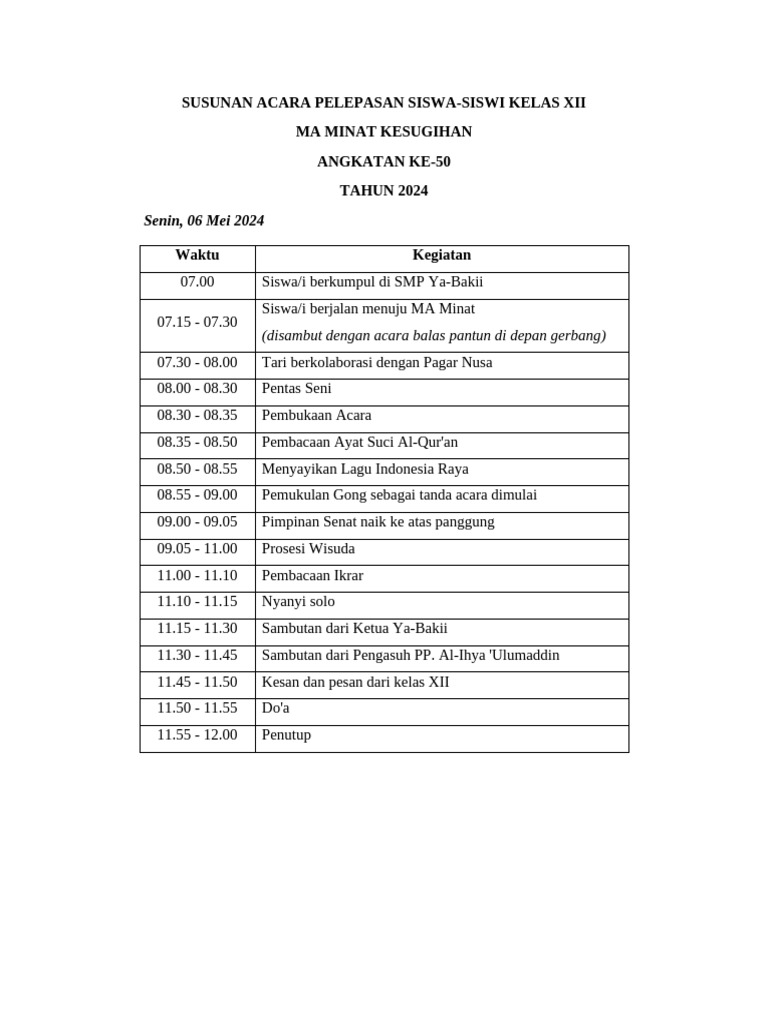 SUSUNAN ACARA PELEPASAN SISWA-SISWI KELAS XII

MA MINAT KESUGIHAN

ANGKATAN KE-50

TAHUN 2024

Senin, 06 Mei 2024

| Waktu | Kegiatan |
|---|---|
| 07.00 | Siswa/i berkumpul di SMP Ya-Bakii |
| 07.15 - 07.30 | Siswa/i berjalan menuju MA Minat (disambut dengan acara balas pantun di depan gerbang) |
| 07.30 - 08.00 | Tari berkolaborasi dengan Pagar Nusa |
| 08.00 - 08.30 | Pentas Seni |
| 08.30 - 08.35 | Pembukaan Acara |
| 08.35 - 08.50 | Pembacaan Ayat Suci Al-Qur'an |
| 08.50 - 08.55 | Menyayikan Lagu Indonesia Raya |
| 08.55 - 09.00 | Pemukulan Gong sebagai tanda acara dimulai |
| 09.00 - 09.05 | Pimpinan Senat naik ke atas panggung |
| 09.05 - 11.00 | Prosesi Wisuda |
| 11.00 - 11.10 | Pembacaan Ikrar |
| 11.10 - 11.15 | Nyanyi solo |
| 11.15 - 11.30 | Sambutan dari Ketua Ya-Bakii |
| 11.30 - 11.45 | Sambutan dari Pengasuh PP. Al-Ihya 'Ulumaddin |
| 11.45 - 11.50 | Kesan dan pesan dari kelas XII |
| 11.50 - 11.55 | Do'a |
| 11.55 - 12.00 | Penutup |